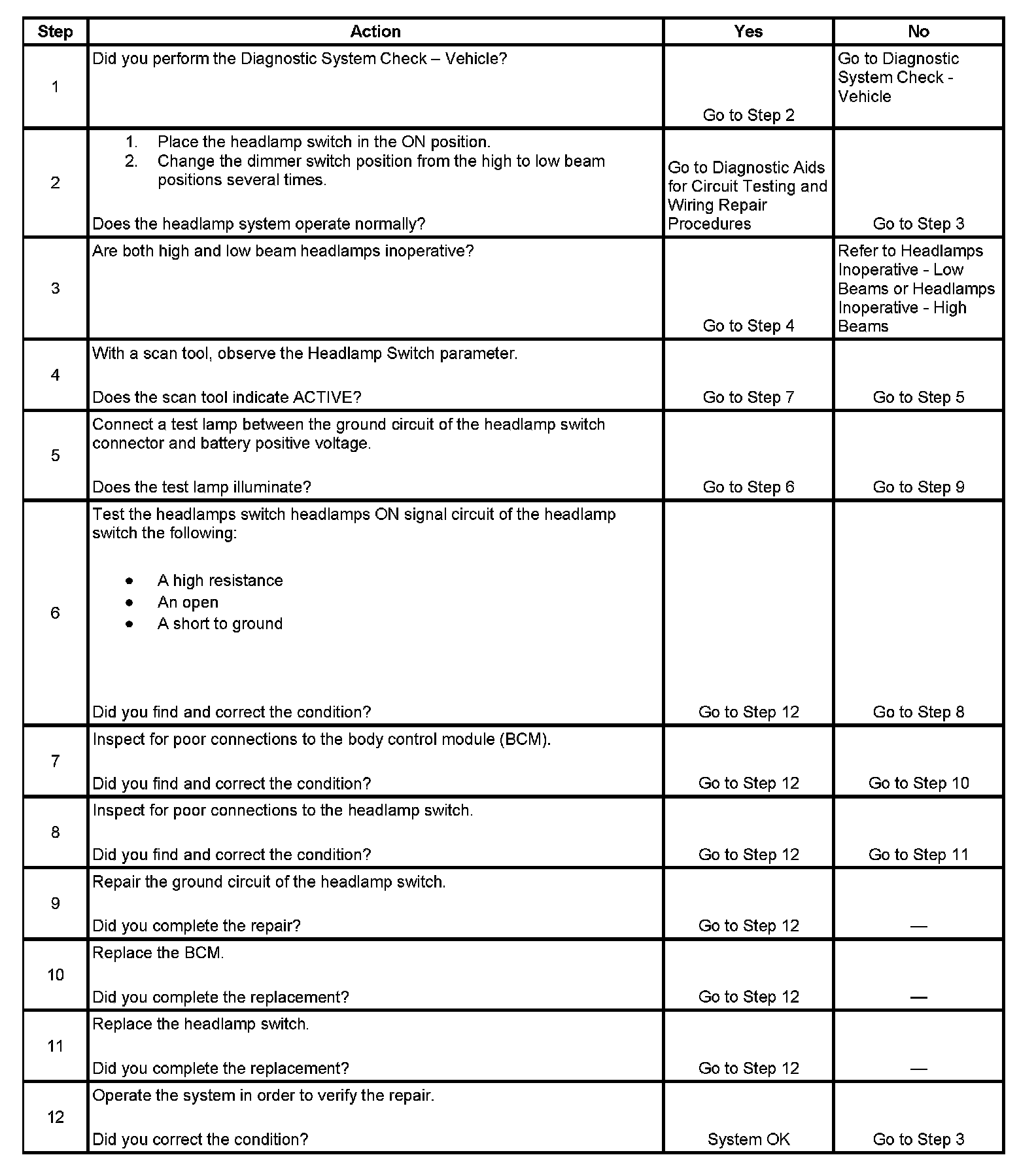 | Step | Action | Yes | No |
|---|---|---|---|
| 1 | Did you perform the Diagnostic System Check – Vehicle? | Go to Step 2 | Go to Diagnostic System Check - Vehicle |
| 2 | 1. Place the headlamp switch in the ON position. 2. Change the dimmer switch position from the high to low beam positions several times. Does the headlamp system operate normally? | Go to Diagnostic Aids for Circuit Testing and Wiring Repair Procedures | Go to Step 3 |
| 3 | Are both high and low beam headlamps inoperative? | Go to Step 4 | Refer to Headlamps Inoperative - Low Beams or Headlamps Inoperative - High Beams |
| 4 | With a scan tool, observe the Headlamp Switch parameter. Does the scan tool indicate ACTIVE? | Go to Step 7 | Go to Step 5 |
| 5 | Connect a test lamp between the ground circuit of the headlamp switch connector and battery positive voltage. Does the test lamp illuminate? | Go to Step 6 | Go to Step 9 |
| 6 | Test the headlamps switch headlamps ON signal circuit of the headlamp switch the following: • A high resistance • An open • A short to ground Did you find and correct the condition? | Go to Step 12 | Go to Step 8 |
| 7 | Inspect for poor connections to the body control module (BCM). Did you find and correct the condition? | Go to Step 12 | Go to Step 10 |
| 8 | Inspect for poor connections to the headlamp switch. Did you find and correct the condition? | Go to Step 12 | Go to Step 11 |
| 9 | Repair the ground circuit of the headlamp switch. Did you complete the repair? | Go to Step 12 | — |
| 10 | Replace the BCM. Did you complete the replacement? | Go to Step 12 | — |
| 11 | Replace the headlamp switch. Did you complete the replacement? | Go to Step 12 | — |
| 12 | Operate the system in order to verify the repair. Did you correct the condition? | System OK | Go to Step 3 |